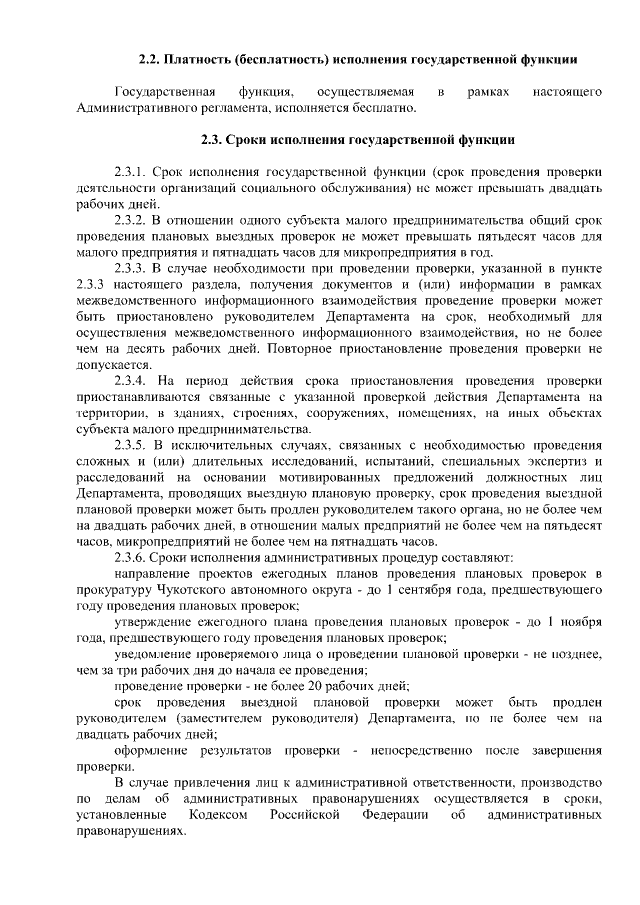 2.2. Платность (бесплатность) исполнения государственной функции

Государственная функция, осуществляемая в рамках настоящего Административного регламента, исполняется бесплатно.

2.3. Сроки исполнения государственной функции

2.3.1. Срок исполнения государственной функции (срок проведения проверки деятельности организаций социального обслуживания) не может превышать двадцать рабочих дней.

2.3.2. В отношении одного субъекта малого предпринимательства общий срок проведения плановых выездных проверок не может превышать пятьдесят часов для малого предприятия и пятнадцать часов для микропредприятия в год.

2.3.3. В случае необходимости при проведении проверки, указанной в пункте 2.3.3 настоящего раздела, получения документов и (или) информации в рамках межведомственного информационного взаимодействия проведение проверки может быть приостановлено руководителем Департамента на срок, необходимый для осуществления межведомственного информационного взаимодействия, но не более чем на десять рабочих дней. Повторное приостановление проведения проверки не допускается.

2.3.4. На период действия срока приостановления проведения проверки приостанавливаются связанные с указанной проверкой действия Департамента на территории, в зданиях, строениях, сооружениях, помещениях, на иных объектах субъекта малого предпринимательства.

2.3.5. В исключительных случаях, связанных с необходимостью проведения сложных и (или) длительных исследований, испытаний, специальных экспертиз и расследований на основании мотивированных предложений должностных лиц Департамента, проводящих выездную плановую проверку, срок проведения выездной плановой проверки может быть продлен руководителем такого органа, но не более чем на двадцать рабочих дней, в отношении малых предприятий не более чем на пятьдесят часов, микропредприятий не более чем на пятнадцать часов.

2.3.6. Сроки исполнения административных процедур составляют:

направление проектов ежегодных планов проведения плановых проверок в прокуратуру Чукотского автономного округа - до 1 сентября года, предшествующего году проведения плановых проверок;

утверждение ежегодного плана проведения плановых проверок - до 1 ноября года, предшествующего году проведения плановых проверок;

уведомление проверяемого лица о проведении плановой проверки - не позднее, чем за три рабочих дня до начала ее проведения;

проведение проверки - не более 20 рабочих дней;

срок проведения выездной плановой проверки может быть продлен руководителем (заместителем руководителя) Департамента, но не более чем на двадцать рабочих дней;

оформление результатов проверки - непосредственно после завершения проверки.

В случае привлечения лиц к административной ответственности, производство по делам об административных правонарушениях осуществляется в сроки, установленные Кодексом Российской Федерации об административных правонарушениях.